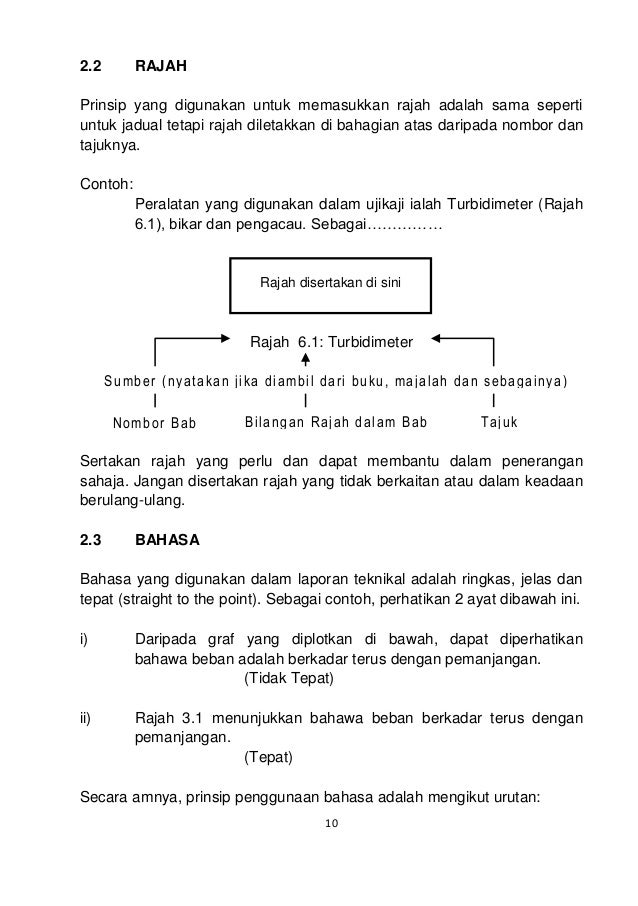 2.2 RAJAH

Prinsip yang digunakan untuk memasukkan rajah adalah sama seperti untuk jadual tetapi rajah diletakkan di bahagian atas daripada nombor dan tajuknya.

Contoh:
Peralatan yang digunakan dalam ujikaji ialah Turbidimeter (Rajah 6.1), bikar dan pengacau. Sebagai……………

Rajah disertakan di sini

Rajah 6.1: Turbidimeter

Sumber (nyatakan jika diambil dari buku, majalah dan sebagainya)

Nombor Bab

Bilangan Rajah dalam Bab

Tajuk

Sertakan rajah yang perlu dan dapat membantu dalam penerangan sahaja. Jangan disertakan rajah yang tidak berkaitan atau dalam keadaan berulang-ulang.

2.3 BAHASA

Bahasa yang digunakan dalam laporan teknikal adalah ringkas, jelas dan tepat (straight to the point). Sebagai contoh, perhatikan 2 ayat dibawah ini.

i) Daripada graf yang diplotkan di bawah, dapat diperhatikan bahawa beban adalah berkadar terus dengan pemanjangan.
(Tidak Tepat)

ii) Rajah 3.1 menunjukkan bahawa beban berkadar terus dengan pemanjangan.
(Tepat)

Secara amnya, prinsip penggunaan bahasa adalah mengikut urutan:

10